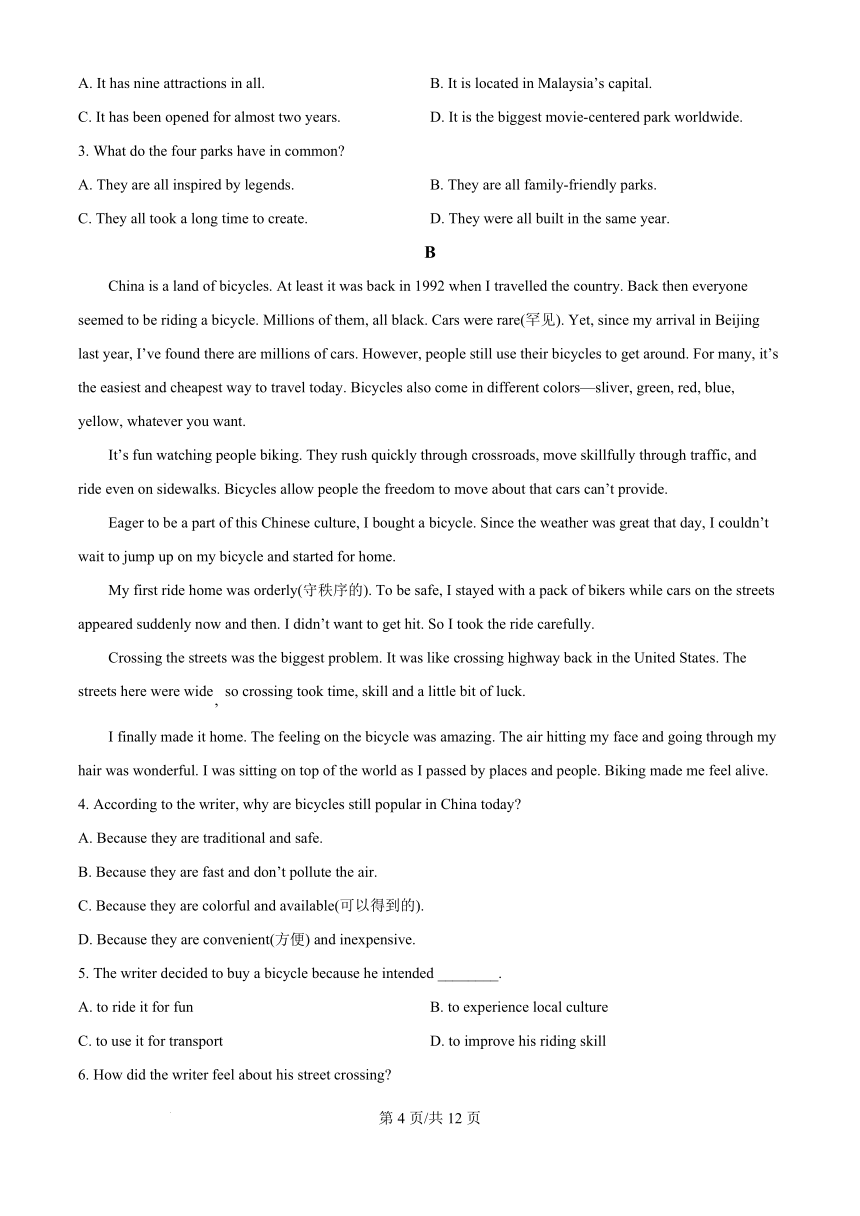 A. It has nine attractions in all.

B. It is located in Malaysia's capital.

C. It has been opened for almost two years.

D. It is the biggest movie-centered park worldwide.

3. What do the four parks have in common?

A. They are all inspired by legends.

B. They are all family-friendly parks.

C. They all took a long time to create.

D. They were all built in the same year.

B

China is a land of bicycles. At least it was back in 1992 when I travelled the country. Back then everyone seemed to be riding a bicycle. Millions of them, all black. Cars were rare(罕见). Yet, since my arrival in Beijing last year, I've found there are millions of cars. However, people still use their bicycles to get around. For many, it's the easiest and cheapest way to travel today. Bicycles also come in different colors—sliver, green, red, blue, yellow, whatever you want.

It's fun watching people biking. They rush quickly through crossroads, move skillfully through traffic, and ride even on sidewalks. Bicycles allow people the freedom to move about that cars can't provide.

Eager to be a part of this Chinese culture, I bought a bicycle. Since the weather was great that day, I couldn't wait to jump up on my bicycle and started for home.

My first ride home was orderly(守秩序的). To be safe, I stayed with a pack of bikers while cars on the streets appeared suddenly now and then. I didn't want to get hit. So I took the ride carefully.

Crossing the streets was the biggest problem. It was like crossing highway back in the United States. The streets here were wide, so crossing took time, skill and a little bit of luck.

I finally made it home. The feeling on the bicycle was amazing. The air hitting my face and going through my hair was wonderful. I was sitting on top of the world as I passed by places and people. Biking made me feel alive.

4. According to the writer, why are bicycles still popular in China today?

A. Because they are traditional and safe.

B. Because they are fast and don't pollute the air.

C. Because they are colorful and available(可以得到的).

D. Because they are convenient(方便) and inexpensive.

5. The writer decided to buy a bicycle because he intended ________.

A. to ride it for fun

B. to experience local culture

C. to use it for transport

D. to improve his riding skill

6. How did the writer feel about his street crossing?

第 4 页/共 12 页